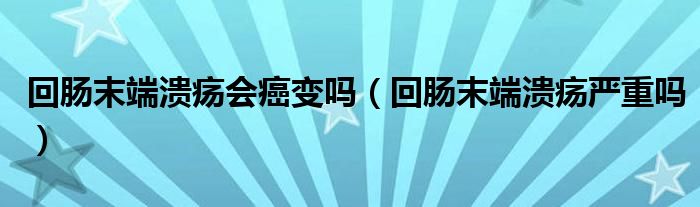 回肠末端溃疡会癌变吗（回肠末端溃疡严重吗）